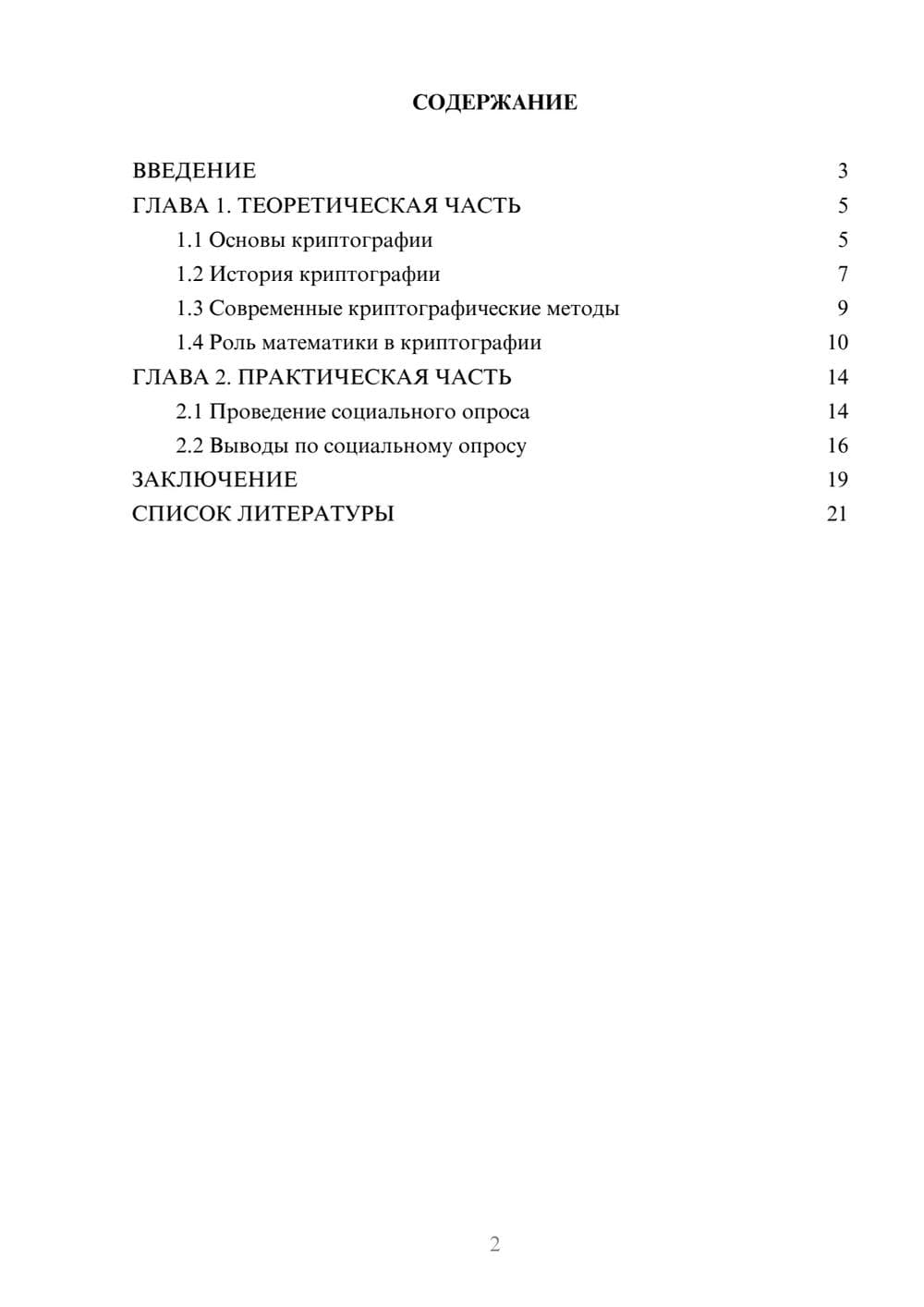 СОДЕРЖАНИЕ

ВВЕДЕНИЕ 3
ГЛАВА 1. ТЕОРЕТИЧЕСКАЯ ЧАСТЬ 5
1.1 Основы криптографии 5
1.2 История криптографии 7
1.3 Современные криптографические методы 9
1.4 Роль математики в криптографии 10
ГЛАВА 2. ПРАКТИЧЕСКАЯ ЧАСТЬ 14
2.1 Проведение социального опроса 14
2.2 Выводы по социальному опросу 16
ЗАКЛЮЧЕНИЕ 19
СПИСОК ЛИТЕРАТУРЫ 21

2